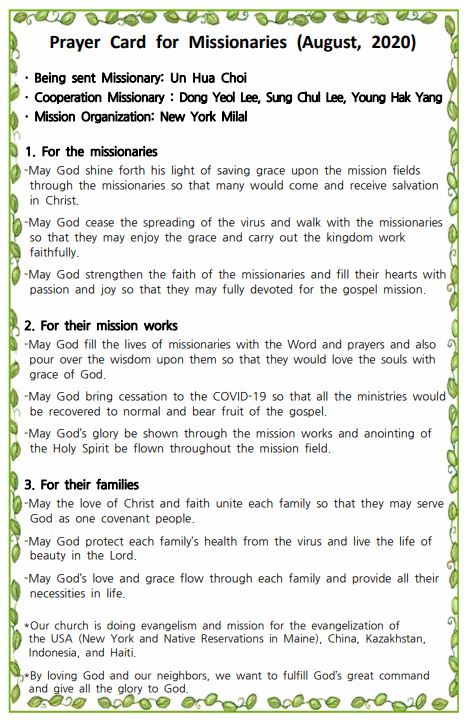 Prayer Card for Missionaries (August, 2020)

· Being sent Missionary: Un Hua Choi
· Cooperation Missionary : Dong Yeol Lee, Sung Chul Lee, Young Hak Yang
· Mission Organization: New York Milal

1. For the missionaries
-May God shine forth his light of saving grace upon the mission fields through the missionaries so that many would come and receive salvation in Christ.
-May God cease the spreading of the virus and walk with the missionaries so that they may enjoy the grace and carry out the kingdom work faithfully.
-May God strengthen the faith of the missionaries and fill their hearts with passion and joy so that they may fully devoted for the gospel mission.

2. For their mission works
-May God fill the lives of missionaries with the Word and prayers and also pour over the wisdom upon them so that they would love the souls with grace of God.
-May God bring cessation to the COVID-19 so that all the ministries would be recovered to normal and bear fruit of the gospel.
-May God's glory be shown through the mission works and anointing of the Holy Spirit be flown throughout the mission field.

3. For their families
-May the love of Christ and faith unite each family so that they may serve God as one covenant people.
-May God protect each family's health from the virus and live the life of beauty in the Lord.
-May God's love and grace flow through each family and provide all their necessities in life.

*Our church is doing evangelism and mission for the evangelization of the USA (New York and Native Reservations in Maine), China, Kazakhstan, Indonesia, and Haiti.

*By loving God and our neighbors, we want to fulfill God's great command and give all the glory to God.